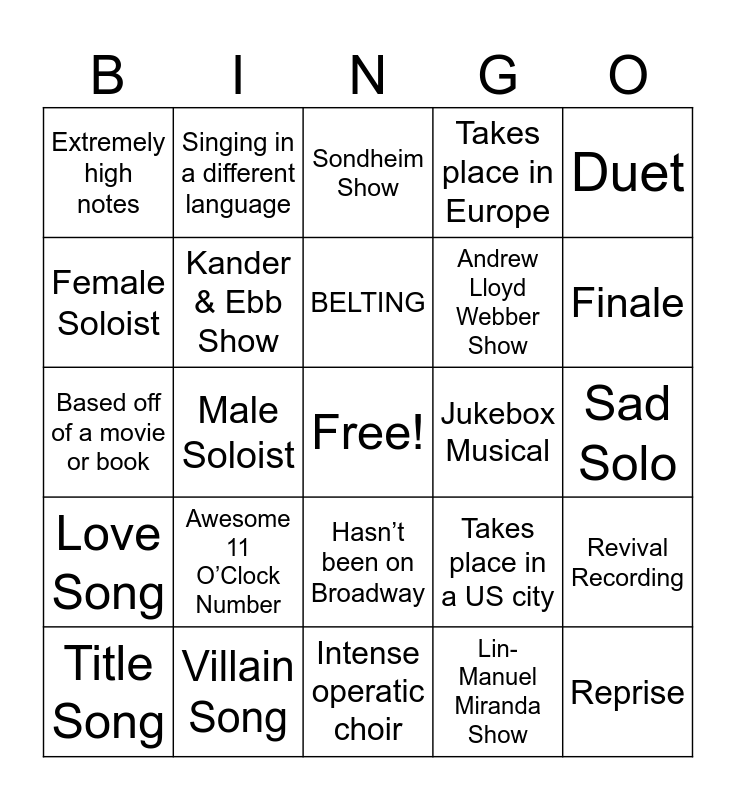 | B | I | N | G | O |
|---|---|---|---|---|
| Extremely high notes | Singing in a different language | Sondheim Show | Takes place in Europe | Duet |
| Female Soloist | Kander & Ebb Show | BELTING | Andrew Lloyd Webber Show | Finale |
| Based off of a movie or book | Male Soloist | Free! | Jukebox Musical | Sad Solo |
| Love Song | Awesome 11 O'Clock Number | Hasn't been on Broadway | Takes place in a US city | Revival Recording |
| Title Song | Villain Song | Intense operatic choir | Lin-Manuel Miranda Show | Reprise |